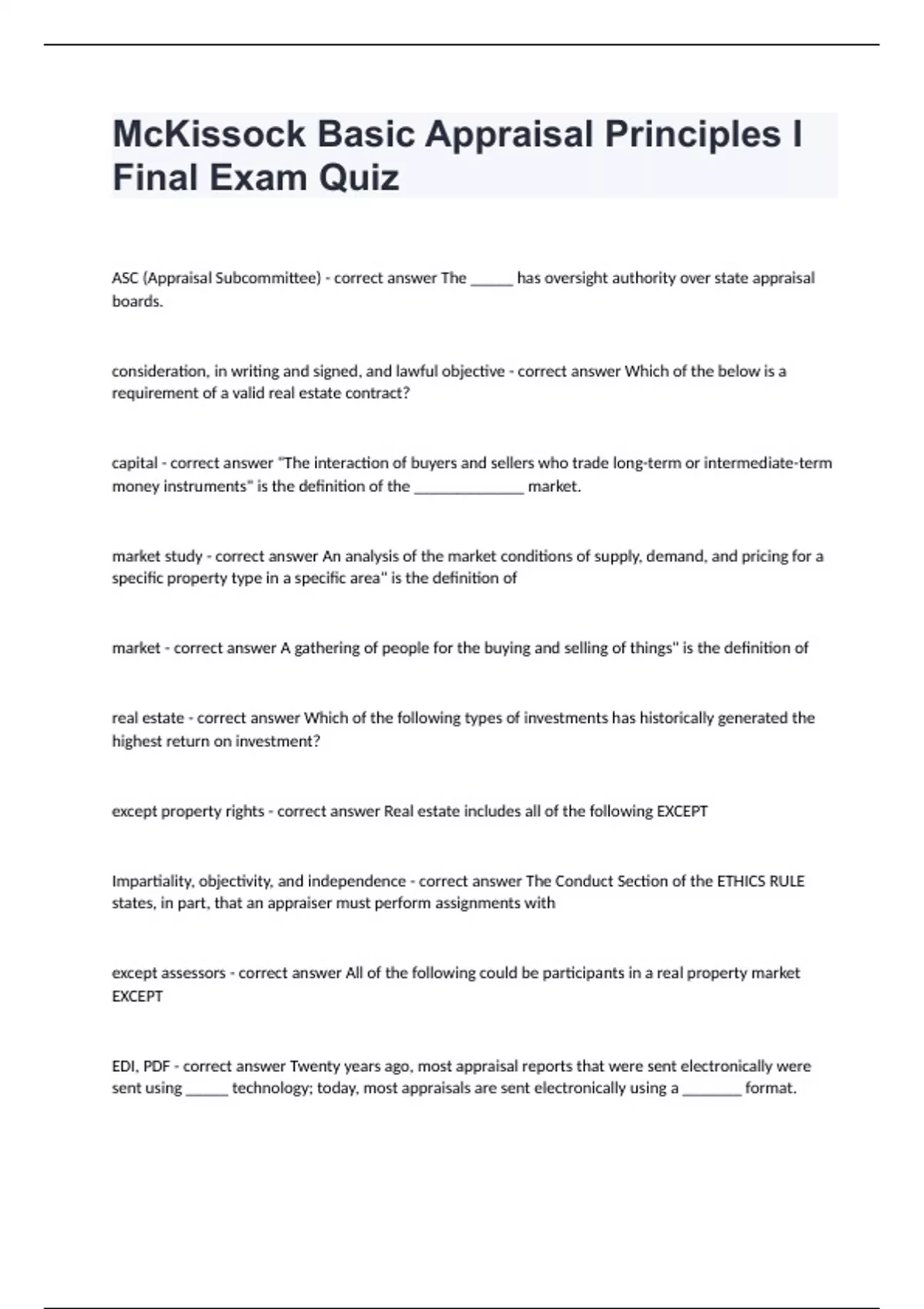 McKissock Basic Appraisal Principles I Final Exam Quiz

ASC (Appraisal Subcommittee) - correct answer The ______ has oversight authority over state appraisal boards.

consideration, in writing and signed, and lawful objective - correct answer Which of the below is a requirement of a valid real estate contract?

capital - correct answer "The interaction of buyers and sellers who trade long-term or intermediate-term money instruments" is the definition of the ______________ market.

market study - correct answer An analysis of the market conditions of supply, demand, and pricing for a specific property type in a specific area" is the definition of

market - correct answer A gathering of people for the buying and selling of things" is the definition of

real estate - correct answer Which of the following types of investments has historically generated the highest return on investment?

except property rights - correct answer Real estate includes all of the following EXCEPT

Impartiality, objectivity, and independence - correct answer The Conduct Section of the ETHICS RULE states, in part, that an appraiser must perform assignments with

except assessors - correct answer All of the following could be participants in a real property market EXCEPT

EDI, PDF - correct answer Twenty years ago, most appraisal reports that were sent electronically were sent using ______ technology; today, most appraisals are sent electronically using a ________ format.